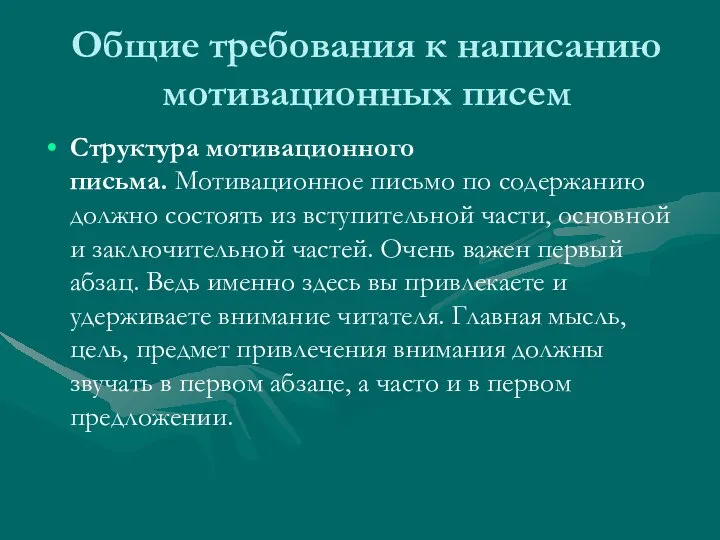 Общие требования к написанию мотивационных писем

• Структура мотивационного письма. Мотивационное письмо по содержанию должно состоять из вступительной части, основной и заключительной частей. Очень важен первый абзац. Ведь именно здесь вы привлекаете и удерживаете внимание читателя. Главная мысль, цель, предмет привлечения внимания должны звучать в первом абзаце, а часто и в первом предложении.